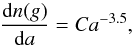 $\frac{\mathrm{d}n(g)}{\mathrm{d}a} = Ca^{-3.5},$